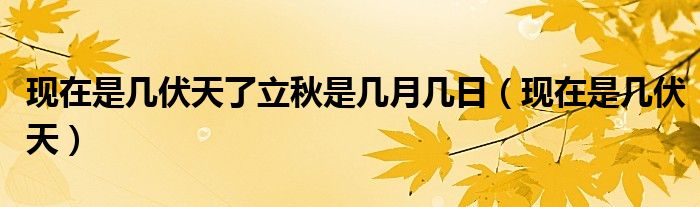 现在是几伏天了立秋是几月几日（现在是几伏天）